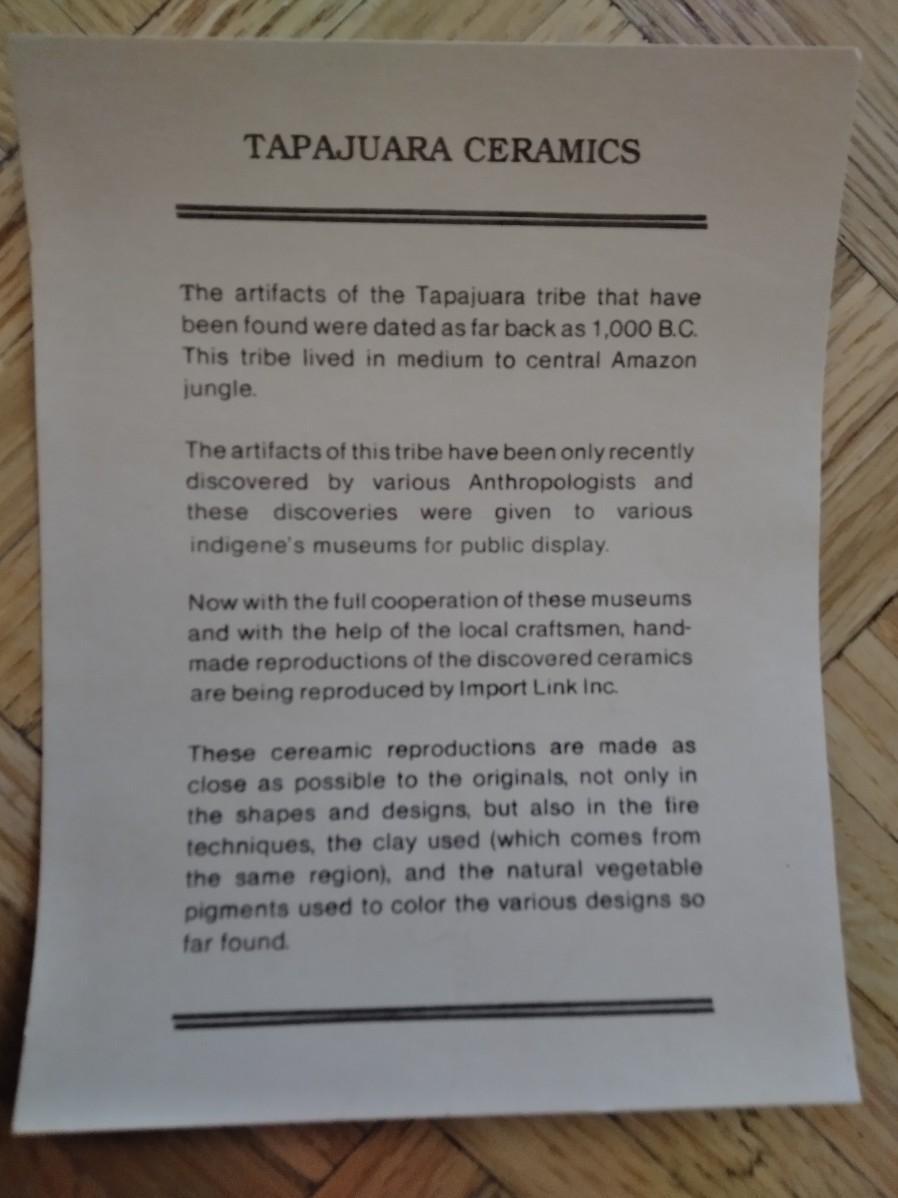 TAPAJUARA CERAMICS

The artifacts of the Tapajuara tribe that have been found were dated as far back as 1,000 B.C. This tribe lived in medium to central Amazon jungle.

The artifacts of this tribe have been only recently discovered by various Anthropologists and these discoveries were given to various indigene's museums for public display.

Now with the full cooperation of these museums and with the help of the local craftsmen, handmade reproductions of the discovered ceramics are being reproduced by Import Link Inc.

These cereamic reproductions are made as close as possible to the originals, not only in the shapes and designs, but also in the fire techniques, the clay used (which comes from the same region), and the natural vegetable pigments used to color the various designs so far found.